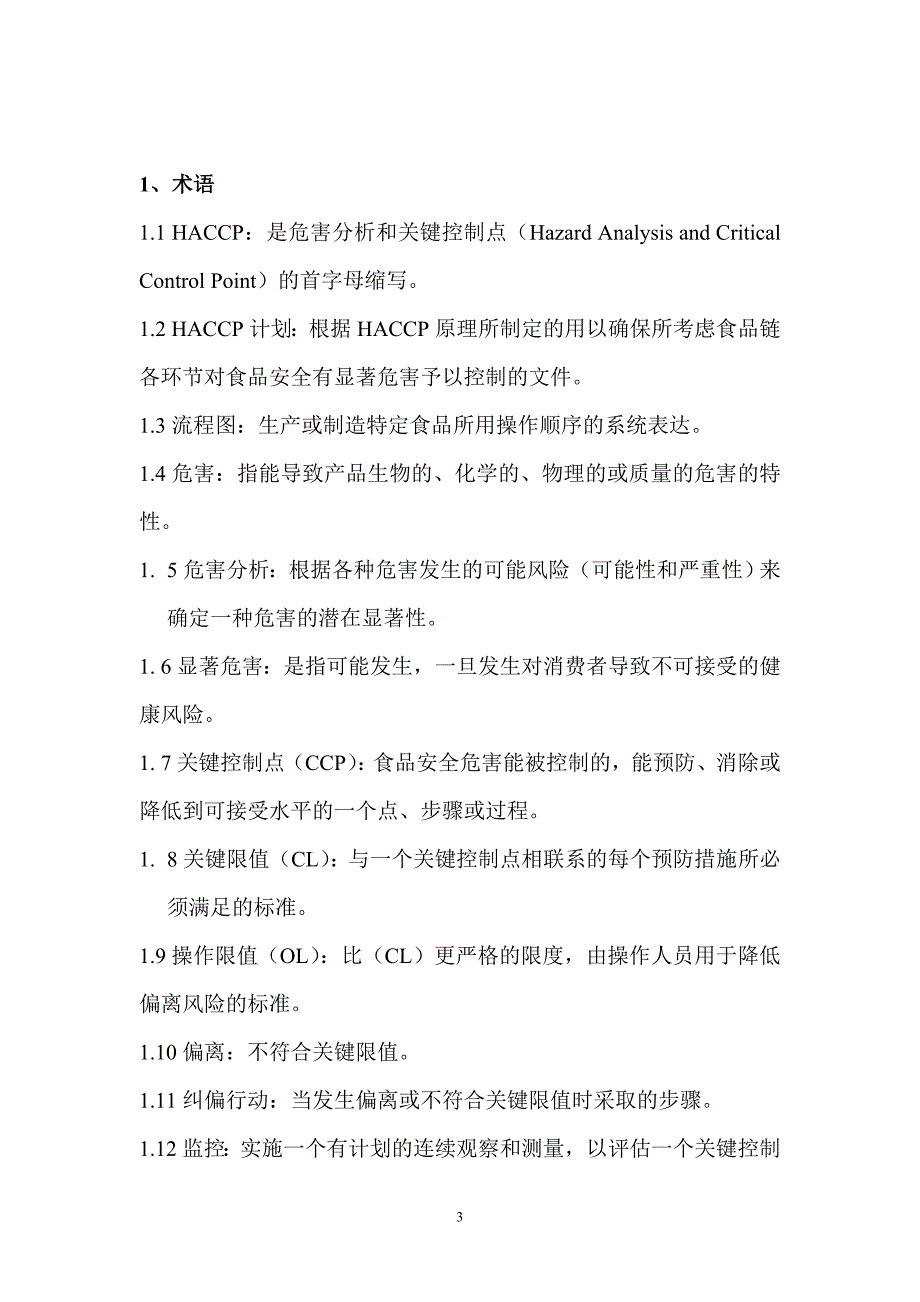 1、术语

1.1 HACCP：是危害分析和关键控制点（Hazard Analysis and Critical Control Point）的首字母缩写。

1.2 HACCP 计划：根据 HACCP 原理所制定的用以确保所考虑食品链各环节对食品安全有显著危害予以控制的文件。

1.3 流程图：生产或制造特定食品所用操作顺序的系统表达。

1.4 危害：指能导致产品生物的、化学的、物理的或质量的危害的特性。

1. 5 危害分析：根据各种危害发生的可能风险（可能性和严重性）来确定一种危害的潜在显著性。

1. 6 显著危害：是指可能发生，一旦发生对消费者导致不可接受的健康风险。

1. 7 关键控制点（CCP）：食品安全危害能被控制的，能预防、消除或降低到可接受水平的一个点、步骤或过程。

1. 8 关键限值（CL）：与一个关键控制点相联系的每个预防措施所必须满足的标准。

1.9 操作限值（OL）：比（CL）更严格的限度，由操作人员用于降低偏离风险的标准。

1.10 偏离：不符合关键限值。

1.11 纠偏行动：当发生偏离或不符合关键限值时采取的步骤。

1.12 监控：实施一个有计划的连续观察和测量，以评估一个关键控制

3